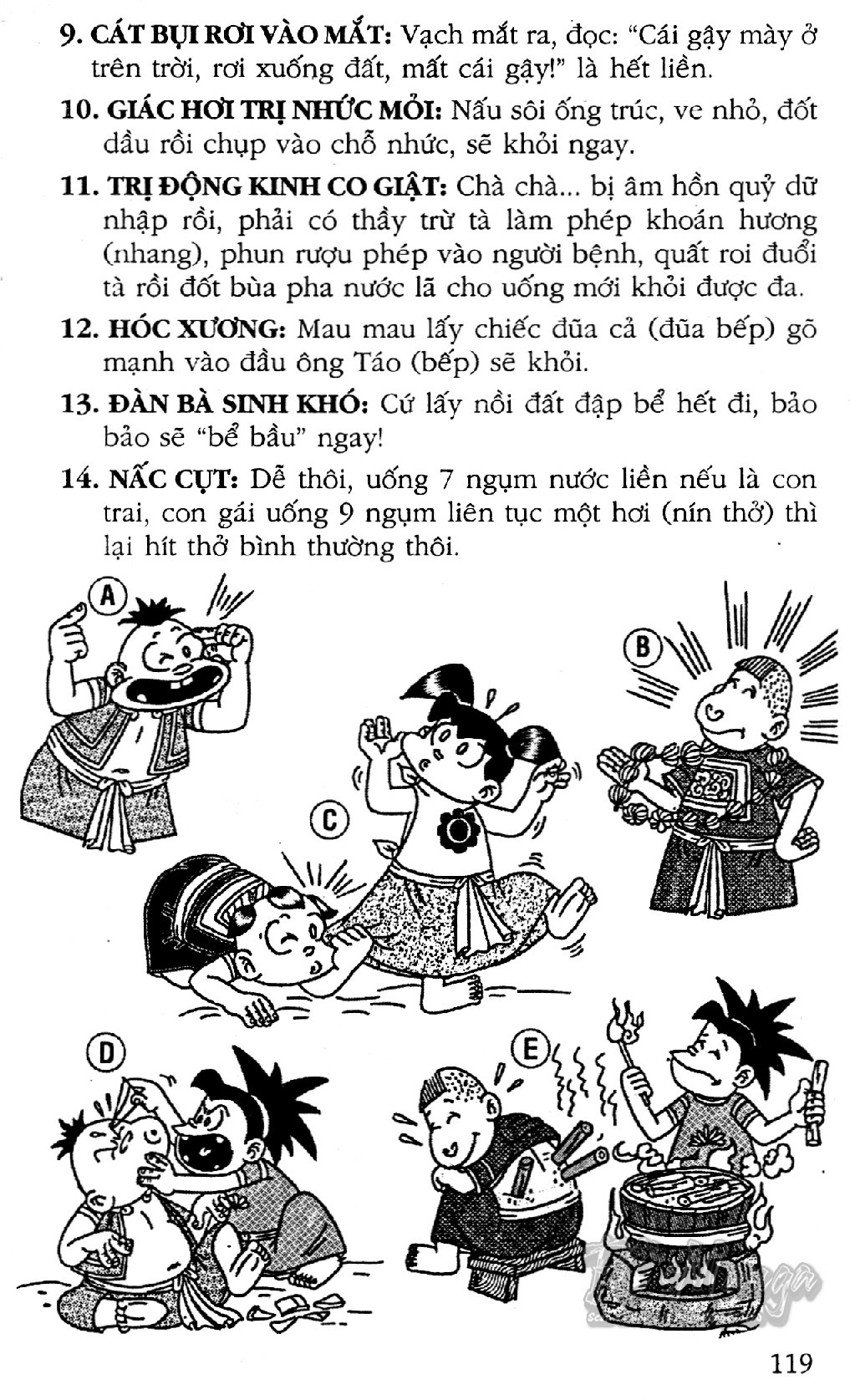 9. CÁT BỤI RƠI VÀO MẮT: Vạch mắt ra, đọc: "Cái gậy mày ở trên trời, rơi xuống đất, mất cái gậy!" là hết liền.

10. GIÁC HƠI TRỊ NHỨC MỎI: Nấu sôi ống trúc, ve nhỏ, đốt dầu rồi chụp vào chỗ nhức, sẽ khỏi ngay.

11. TRỊ ĐỘNG KINH CO GIẬT: Chà chà... bị âm hồn quỷ dữ nhập rồi, phải có thầy trừ tà làm phép khoán hương (nhang), phun rượu phép vào người bệnh, quất roi đuổi tà rồi đốt bùa pha nước lã cho uống mới khỏi được đa.

12. HÓC XƯƠNG: Mau mau lấy chiếc đũa cả (đũa bếp) gõ mạnh vào đầu ông Táo (bếp) sẽ khỏi.

13. ĐÀN BÀ SINH KHÓ: Cứ lấy nồi đất đập bể hết đi, bảo bảo sẽ "bể bầu" ngay!

14. NẤC CỤT: Dễ thôi, uống 7 ngụm nước liền nếu là con trai, con gái uống 9 ngụm liên tục một hơi (nín thở) thì lại hít thở bình thường thôi.

A

B

C

D

E

119